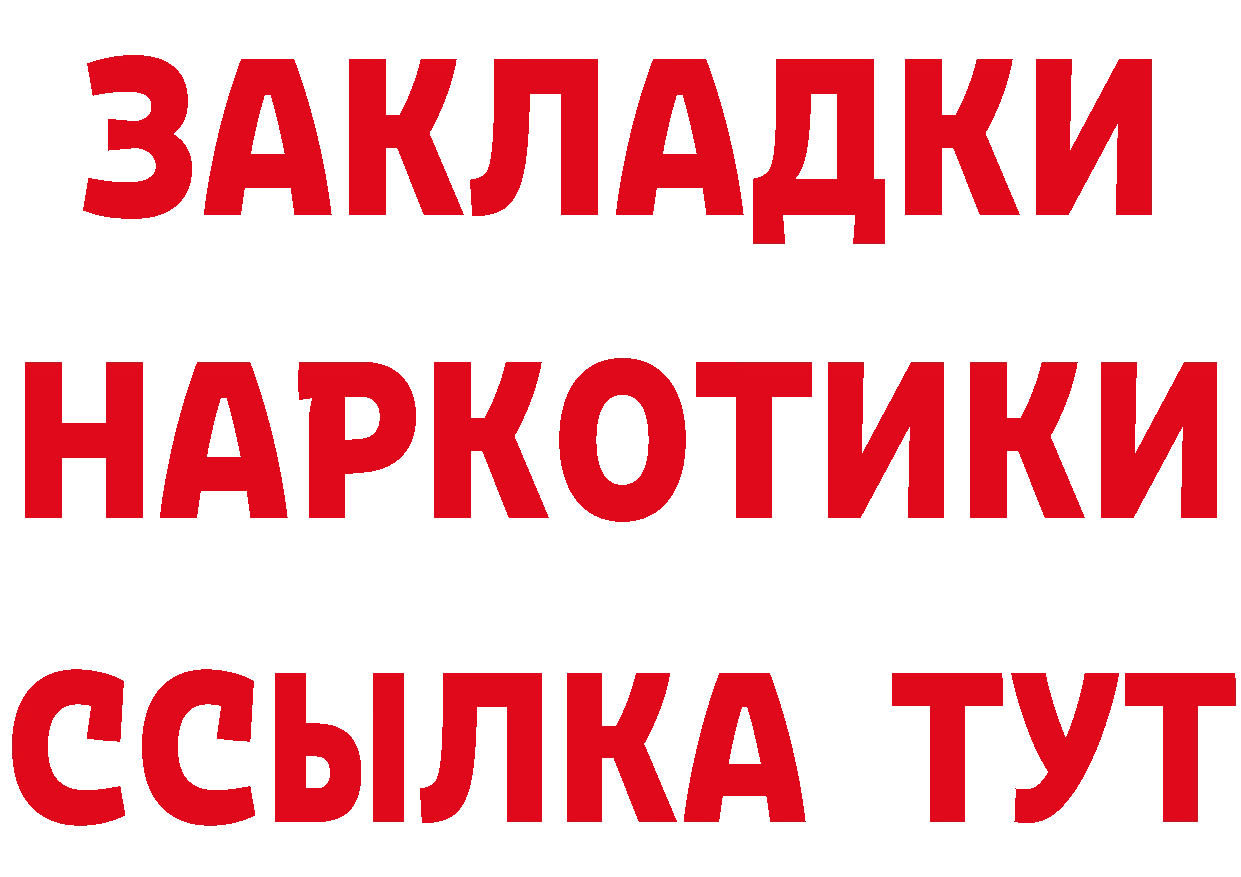 ЗАКЛАДКИ
НАРКОТИКИ
ССЫЛКА ТУТ